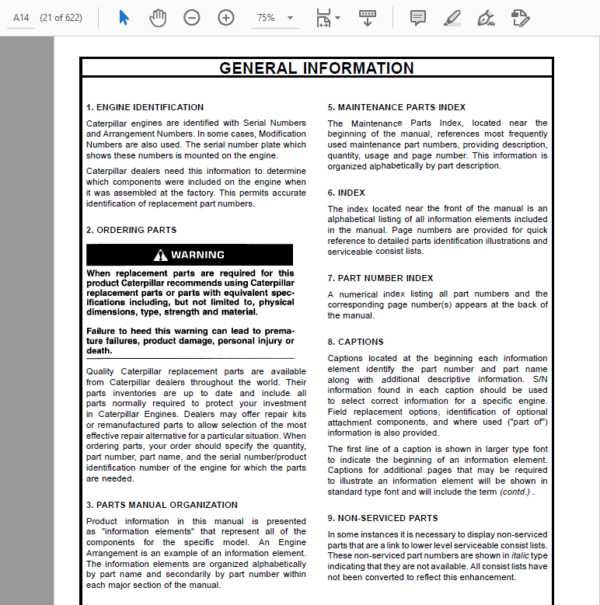 A14 (21 of 622) 75%

GENERAL INFORMATION

1. ENGINE IDENTIFICATION

Caterpillar engines are identified with Serial Numbers and Arrangement Numbers. In some cases, Modification Numbers are also used. The serial number plate which shows these numbers is mounted on the engine.

Caterpillar dealers need this information to determine which components were included on the engine when it was assembled at the factory. This permits accurate identification of replacement part numbers.

2. ORDERING PARTS

WARNING

When replacement parts are required for this product Caterpillar recommends using Caterpillar replacement parts or parts with equivalent specifications including, but not limited to, physical dimensions, type, strength and material.

Failure to heed this warning can lead to premature failures, product damage, personal injury or death.

Quality Caterpillar replacement parts are available from Caterpillar dealers throughout the world. Their parts inventories are up to date and include all parts normally required to protect your investment in Caterpillar Engines. Dealers may offer repair kits or remanufactured parts to allow selection of the most effective repair alternative for a particular situation. When ordering parts, your order should specify the quantity, part number, part name, and the serial number/product identification number of the engine for which the parts are needed.

3. PARTS MANUAL ORGANIZATION

Product information in this manual is presented as "information elements" that represent all of the components for the specific model. An Engine Arrangement is an example of an information element. The information elements are organized alphabetically by part name and secondarily by part number within each major section of the manual.

5. MAINTENANCE PARTS INDEX

The Maintenance Parts Index, located near the beginning of the manual, references most frequently used maintenance part numbers, providing description, quantity, usage and page number. This information is organized alphabetically by part description.

6. INDEX

The index located near the front of the manual is an alphabetical listing of all information elements included in the manual. Page numbers are provided for quick reference to detailed parts identification illustrations and serviceable consist lists.

7. PART NUMBER INDEX

A numerical index listing all part numbers and the corresponding page number(s) appears at the back of the manual.

8. CAPTIONS

Captions located at the beginning each information element identify the part number and part name along with additional descriptive information. S/N information found in each caption should be used to select correct information for a specific engine. Field replacement options, identification of optional attachment components, and where used ("part of") information is also provided.

The first line of a caption is shown in larger type font to indicate the beginning of an information element. Captions for additional pages that may be required to illustrate an information element will be shown in standard type font and will include the term (contd.) .

9. NON-SERVICED PARTS

In some instances it is necessary to display non-serviced parts that are a link to lower level serviceable consist lists. These non-serviced part numbers are shown in italic type indicating that they are not available. All consist lists have not been converted to reflect this enhancement.